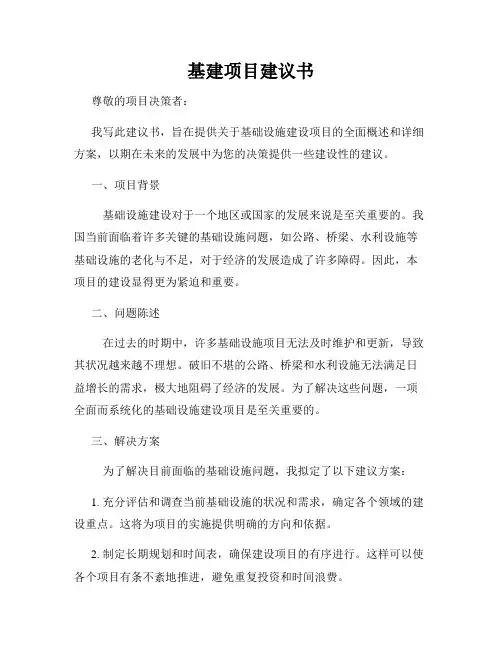 基建项目建议书

尊敬的项目决策者：

我写此建议书，旨在提供关于基础设施建设项目的全面概述和详细方案，以期在未来的发展中为您的决策提供一些建设性的建议。

一、项目背景

基础设施建设对于一个地区或国家的发展来说是至关重要的。我国当前面临着许多关键的基础设施问题，如公路、桥梁、水利设施等基础设施的老化与不足，对于经济的发展造成了许多障碍。因此，本项目的建设显得更为紧迫和重要。

二、问题陈述

在过去的时期中，许多基础设施项目无法及时维护和更新，导致其状况越来越不理想。破旧不堪的公路、桥梁和水利设施无法满足日益增长的需求，极大地阻碍了经济的发展。为了解决这些问题，一项全面而系统化的基础设施建设项目是至关重要的。

三、解决方案

为了解决目前面临的基础设施问题，我拟定了以下建议方案：

1. 充分评估和调查当前基础设施的状况和需求，确定各个领域的建设重点。这将为项目的实施提供明确的方向和依据。

2. 制定长期规划和时间表，确保建设项目的有序进行。这样可以使各个项目有条不紊地推进，避免重复投资和时间浪费。